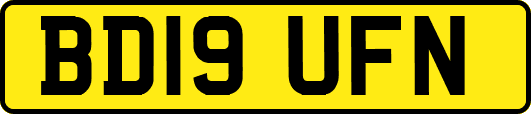 BD19 UFN